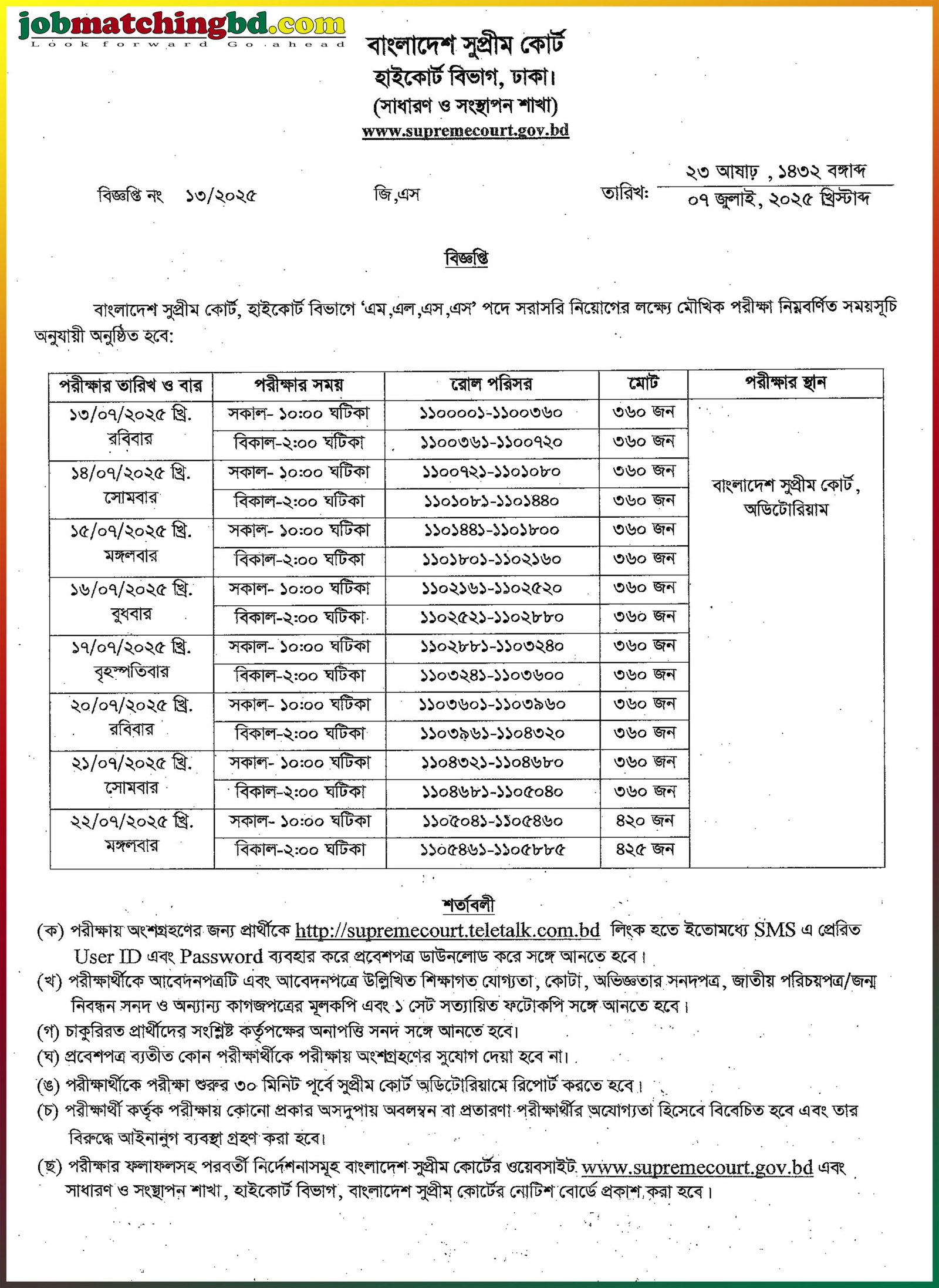 jobmatchingbd.com
Look forward Go ahead

বাংলাদেশ সুপ্রীম কোর্ট
হাইকোর্ট বিভাগ, ঢাকা।
(সাধারণ ও সংস্থাপন শাখা)
www.supremecourt.gov.bd

বিজ্ঞপ্তি নং ১৩/২০২৫ জি,এস তারিখ: ২৩ আষাঢ় , ১৪৩২ বঙ্গাব্দ
০৭ জুলাই, ২০২৫ খ্রিস্টাব্দ

বিজ্ঞপ্তি

বাংলাদেশ সুপ্রীম কোর্ট, হাইকোর্ট বিভাগে 'এম,এল,এস,এস' পদে সরাসরি নিয়োগের লক্ষ্যে মৌখিক পরীক্ষা নিম্নবর্ণিত সময়সূচি অনুযায়ী অনুষ্ঠিত হবে:

| পরীক্ষার তারিখ ও বার | পরীক্ষার সময় | রোল পরিসর | মোট | পরীক্ষার স্থান |
|---|---|---|---|---|
| ১৩/০৭/২০২৫ খ্রি. রবিবার | সকাল- ১০:০০ ঘটিকা | ১১০০০০১-১১০০৩৬০ | ৩৬০ জন | বাংলাদেশ সুপ্রীম কোর্ট, অডিটোরিয়াম |
| | বিকাল-২:০০ ঘটিকা | ১১০০৩৬১-১১০০৭২০ | ৩৬০ জন | |
| ১৪/০৭/২০২৫ খ্রি. সোমবার | সকাল- ১০:০০ ঘটিকা | ১১০০৭২১-১১০১০৮০ | ৩৬০ জন | |
| | বিকাল-২:০০ ঘটিকা | ১১০১০৮১-১১০১৪৪০ | ৩৬০ জন | |
| ১৫/০৭/২০২৫ খ্রি. মঙ্গলবার | সকাল- ১০:০০ ঘটিকা | ১১০১৪৪১-১১০১৮০০ | ৩৬০ জন | |
| | বিকাল-২:০০ ঘটিকা | ১১০১৮০১-১১০২১৬০ | ৩৬০ জন | |
| ১৬/০৭/২০২৫ খ্রি. বুধবার | সকাল- ১০:০০ ঘটিকা | ১১০২১৬১-১১০২৫২০ | ৩৬০ জন | |
| | বিকাল-২:০০ ঘটিকা | ১১০২৫২১-১১০২৮৮০ | ৩৬০ জন | |
| ১৭/০৭/২০২৫ খ্রি. বৃহস্পতিবার | সকাল- ১০:০০ ঘটিকা | ১১০২৮৮১-১১০৩২৪০ | ৩৬০ জন | |
| | বিকাল-২:০০ ঘটিকা | ১১০৩২৪১-১১০৩৬০০ | ৩৬০ জন | |
| ২০/০৭/২০২৫ খ্রি. রবিবার | সকাল- ১০:০০ ঘটিকা | ১১০৩৬০১-১১০৩৯৬০ | ৩৬০ জন | |
| | বিকাল-২:০০ ঘটিকা | ১১০৩৯৬১-১১০৪৩২০ | ৩৬০ জন | |
| ২১/০৭/২০২৫ খ্রি. সোমবার | সকাল- ১০:০০ ঘটিকা | ১১০৪৩২১-১১০৪৬৮০ | ৩৬০ জন | |
| | বিকাল-২:০০ ঘটিকা | ১১০৪৬৮১-১১০৫০৪০ | ৩৬০ জন | |
| ২২/০৭/২০২৫ খ্রি. মঙ্গলবার | সকাল- ১০:০০ ঘটিকা | ১১০৫০৪১-১১০৫৪৬০ | ৪২০ জন | |
| | বিকাল-২:০০ ঘটিকা | ১১০৫৪৬১-১১০৫৮৮৫ | ৪২৫ জন | |

শর্তাবলী
(ক) পরীক্ষায় অংশগ্রহণের জন্য প্রার্থীকে http://supremecourt.teletalk.com.bd লিংক হতে ইতোমধ্যে SMS এ প্রেরিত User ID এবং Password ব্যবহার করে প্রবেশপত্র ডাউনলোড করে সঙ্গে আনতে হবে।
(খ) পরীক্ষার্থীকে আবেদনপত্রটি এবং আবেদনপত্রে উল্লিখিত শিক্ষাগত যোগ্যতা, কোটা, অভিজ্ঞতার সনদপত্র, জাতীয় পরিচয়পত্র/জন্ম নিবন্ধন সনদ ও অন্যান্য কাগজপত্রের মূলকপি এবং ১ সেট সত্যায়িত ফটোকপি সঙ্গে আনতে হবে।
(গ) চাকুরিরত প্রার্থীদের সংশ্লিষ্ট কর্তৃপক্ষের অনাপত্তি সনদ সঙ্গে আনতে হবে।
(ঘ) প্রবেশপত্র ব্যতীত কোন পরীক্ষার্থীকে পরীক্ষায় অংশগ্রহণের সুযোগ দেয়া হবে না।
(ঙ) পরীক্ষার্থীকে পরীক্ষা শুরুর ৩০ মিনিট পূর্বে সুপ্রীম কোর্ট অডিটোরিয়ামে রিপোর্ট করতে হবে।
(চ) পরীক্ষার্থী কর্তৃক পরীক্ষায় কোনো প্রকার অসদুপায় অবলম্বন বা প্রতারণা পরীক্ষার্থীর অযোগ্যতা হিসেবে বিবেচিত হবে এবং তার বিরুদ্ধে আইনানুগ ব্যবস্থা গ্রহণ করা হবে।
(ছ) পরীক্ষার ফলাফলসহ পরবর্তী নির্দেশনাসমূহ বাংলাদেশ সুপ্রীম কোর্টের ওয়েবসাইট www.supremecourt.gov.bd এবং সাধারণ ও সংস্থাপন শাখা, হাইকোর্ট বিভাগ, বাংলাদেশ সুপ্রীম কোর্টের নোটিশ বোর্ডে প্রকাশ করা হবে।